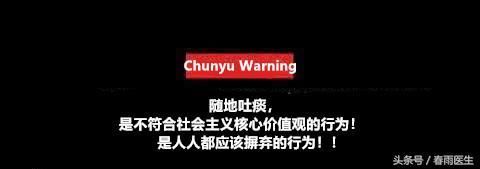 Chunyu Warning

随地吐痰，
是不符合社会主义核心价值观的行为！
是人人都应该摒弃的行为！！

头条号 / 春雨医生